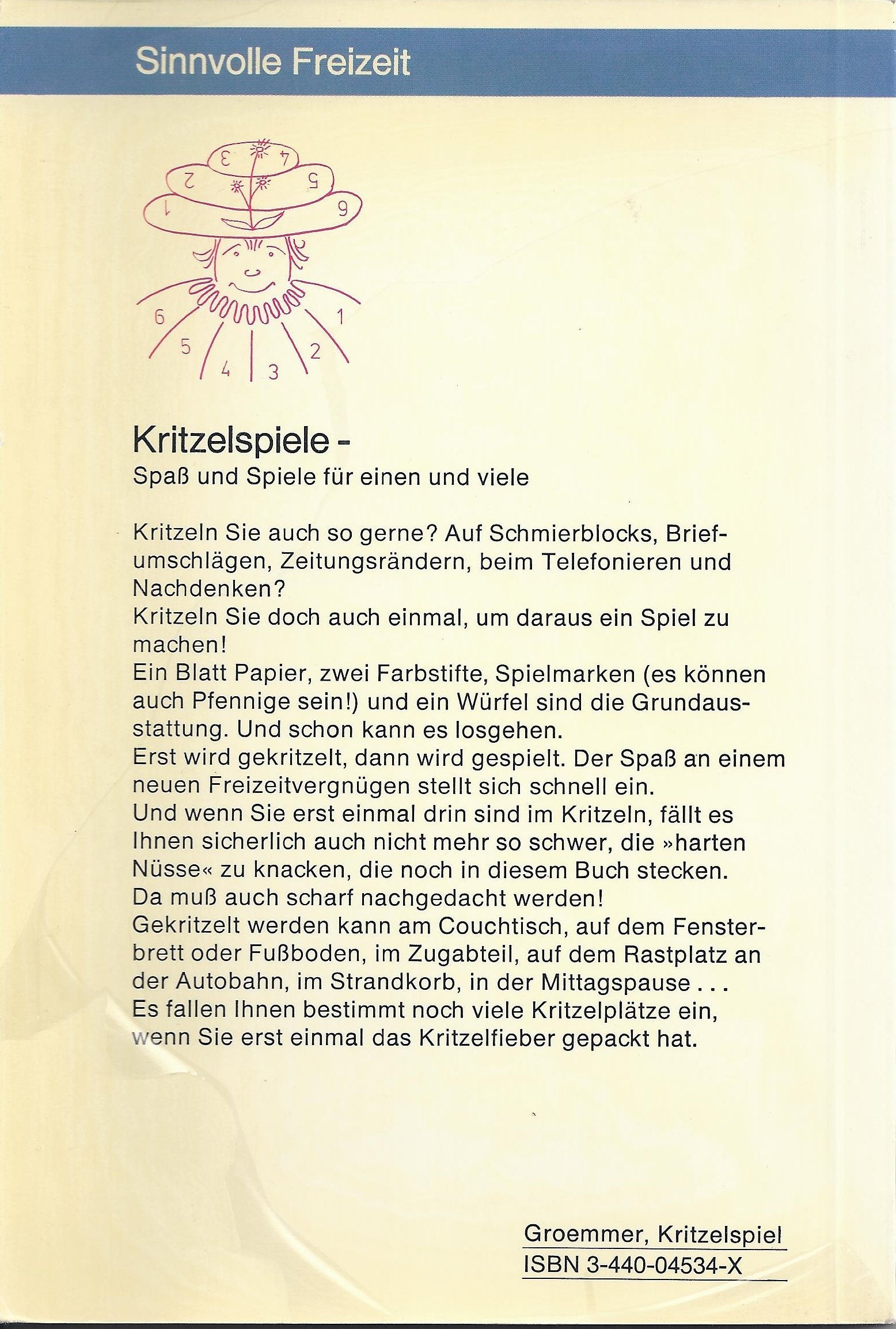 Sinnvolle Freizeit

3 4
2 5
1 6

6 1
5 2
4 3

Kritzelspiele -
Spaß und Spiele für einen und viele

Kritzeln Sie auch so gerne? Auf Schmierblocks, Briefumschlägen, Zeitungsrändern, beim Telefonieren und Nachdenken?
Kritzeln Sie doch auch einmal, um daraus ein Spiel zu machen!
Ein Blatt Papier, zwei Farbstifte, Spielmarken (es können auch Pfennige sein!) und ein Würfel sind die Grundausstattung. Und schon kann es losgehen.
Erst wird gekritzelt, dann wird gespielt. Der Spaß an einem neuen Freizeitvergnügen stellt sich schnell ein.
Und wenn Sie erst einmal drin sind im Kritzeln, fällt es Ihnen sicherlich auch nicht mehr so schwer, die »harten Nüsse« zu knacken, die noch in diesem Buch stecken.
Da muß auch scharf nachgedacht werden!
Gekritzelt werden kann am Couchtisch, auf dem Fensterbrett oder Fußboden, im Zugabteil, auf dem Rastplatz an der Autobahn, im Strandkorb, in der Mittagspause . . .
Es fallen Ihnen bestimmt noch viele Kritzelplätze ein, wenn Sie erst einmal das Kritzelfieber gepackt hat.

Groemmer, Kritzelspiel
ISBN 3-440-04534-X